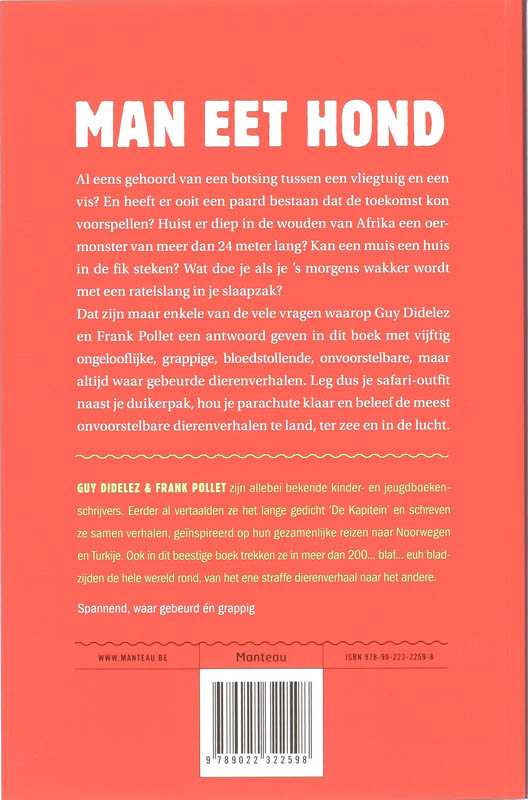 MAN EET HOND

Al eens gehoord van een botsing tussen een vliegtuig en een vis? En heeft er ooit een paard bestaan dat de toekomst kon voorspellen? Huist er diep in de wouden van Afrika een oermonster van meer dan 24 meter lang? Kan een muis een huis in de fik steken? Wat doe je als je 's morgens wakker wordt met een ratelslang in je slaapzak?
Dat zijn maar enkele van de vele vragen waarop Guy Didelez en Frank Pollet een antwoord geven in dit boek met vijftig ongelooflijke, grappige, bloedstollende, onvoorstelbare, maar altijd waar gebeurde dierenverhalen. Leg dus je safari-outfit naast je duikerpak, hou je parachute klaar en beleef de meest onvoorstelbare dierenverhalen te land, ter zee en in de lucht.

GUY DIDELEZ & FRANK POLLET zijn allebei bekende kinder- en jeugdboekenschrijvers. Eerder al vertaalden ze het lange gedicht 'De Kapitein' en schreven ze samen verhalen, geïnspireerd op hun gezamenlijke reizen naar Noorwegen en Turkije. Ook in dit beestige boek trekken ze in meer dan 200... blaf... euh bladzijden de hele wereld rond, van het ene straffe dierenverhaal naar het andere.

Spannend, waar gebeurd én grappig

WWW.MANTEAU.BE

Manteau

ISBN 978-90-223-2259-8

9 789022 322598